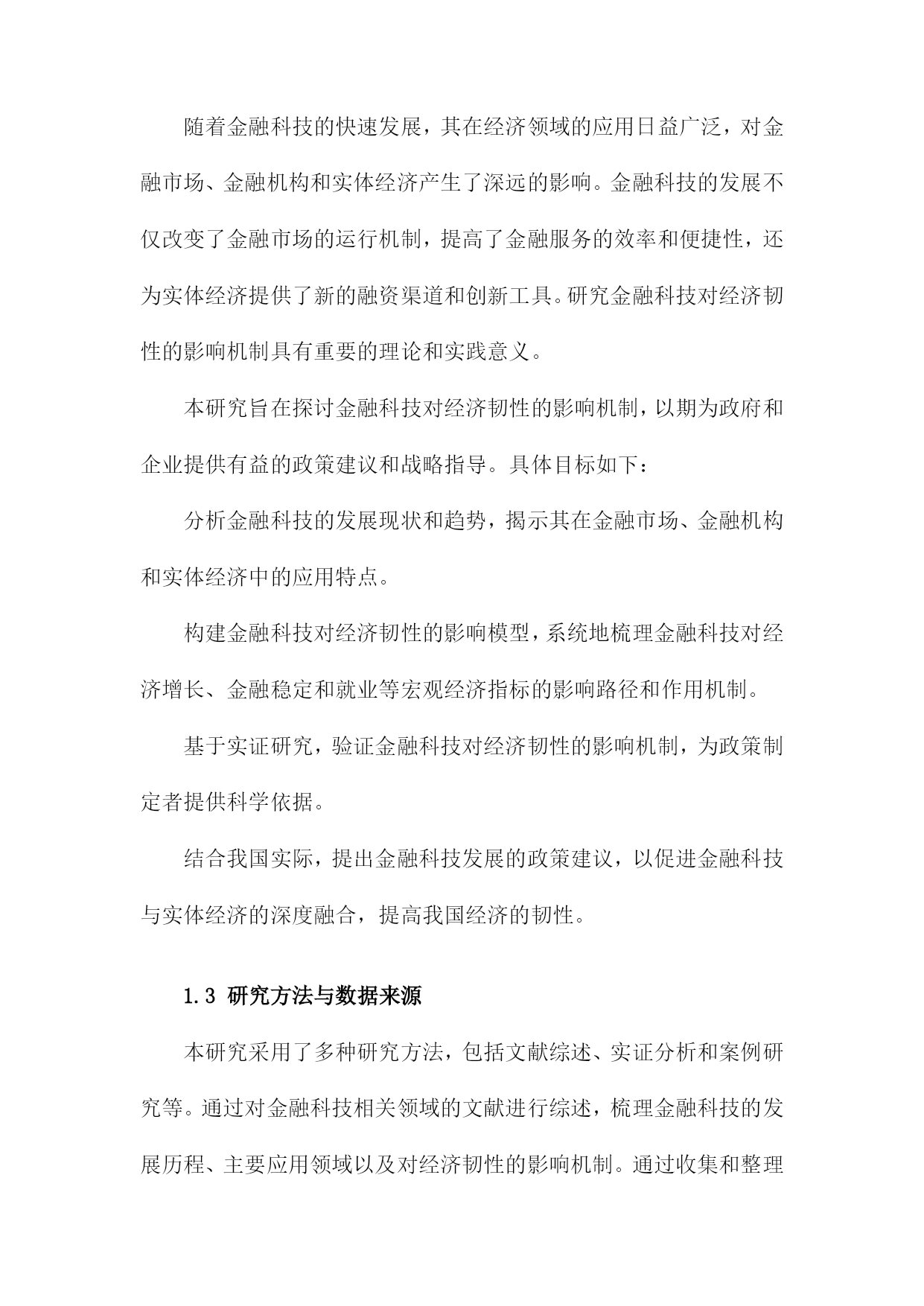 随着金融科技的快速发展，其在经济领域的应用日益广泛，对金融市场、金融机构和实体经济产生了深远的影响。金融科技的发展不仅改变了金融市场的运行机制，提高了金融服务的效率和便捷性，还为实体经济提供了新的融资渠道和创新工具。研究金融科技对经济韧性的影响机制具有重要的理论和实践意义。

本研究旨在探讨金融科技对经济韧性的影响机制，以期为政府和企业提供有益的政策建议和战略指导。具体目标如下：

分析金融科技的发展现状和趋势，揭示其在金融市场、金融机构和实体经济中的应用特点。

构建金融科技对经济韧性的影响模型，系统地梳理金融科技对经济增长、金融稳定和就业等宏观经济指标的影响路径和作用机制。

基于实证研究，验证金融科技对经济韧性的影响机制，为政策制定者提供科学依据。

结合我国实际，提出金融科技发展的政策建议，以促进金融科技与实体经济的深度融合，提高我国经济的韧性。

1.3 研究方法与数据来源

本研究采用了多种研究方法，包括文献综述、实证分析和案例研究等。通过对金融科技相关领域的文献进行综述，梳理金融科技的发展历程、主要应用领域以及对经济韧性的影响机制。通过收集和整理